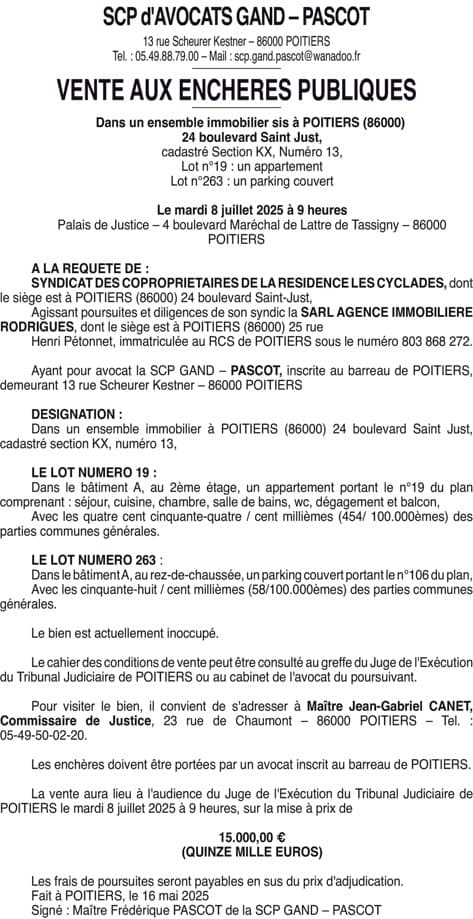 SCP d'AVOCATS GAND – PASCOT
13 rue Scheurer Kestner – 86000 POITIERS
Tel. : 05.49.88.79.00 – Mail : scp.gand.pascot@wanadoo.fr

VENTE AUX ENCHERES PUBLIQUES

Dans un ensemble immobilier sis à POITIERS (86000)
24 boulevard Saint Just,
cadastré Section KX, Numéro 13,
Lot n°19 : un appartement
Lot n°263 : un parking couvert

Le mardi 8 juillet 2025 à 9 heures
Palais de Justice – 4 boulevard Maréchal de Lattre de Tassigny – 86000 POITIERS

A LA REQUETE DE :
SYNDICAT DES COPROPRIETAIRES DE LA RESIDENCE LES CYCLADES, dont le siège est à POITIERS (86000) 24 boulevard Saint-Just,
Agissant poursuites et diligences de son syndic la SARL AGENCE IMMOBILIERE RODRIGUES, dont le siège est à POITIERS (86000) 25 rue Henri Pétonnet, immatriculée au RCS de POITIERS sous le numéro 803 868 272.

Ayant pour avocat la SCP GAND – PASCOT, inscrite au barreau de POITIERS, demeurant 13 rue Scheurer Kestner – 86000 POITIERS

DESIGNATION :
Dans un ensemble immobilier à POITIERS (86000) 24 boulevard Saint Just, cadastré section KX, numéro 13,

LE LOT NUMERO 19 :
Dans le bâtiment A, au 2ème étage, un appartement portant le n°19 du plan comprenant : séjour, cuisine, chambre, salle de bains, wc, dégagement et balcon,
Avec les quatre cent cinquante-quatre / cent millièmes (454/ 100.000èmes) des parties communes générales.

LE LOT NUMERO 263 :
Dans le bâtiment A, au rez-de-chaussée, un parking couvert portant le n°106 du plan,
Avec les cinquante-huit / cent millièmes (58/100.000èmes) des parties communes générales.

Le bien est actuellement inoccupé.

Le cahier des conditions de vente peut être consulté au greffe du Juge de l'Exécution du Tribunal Judiciaire de POITIERS ou au cabinet de l'avocat du poursuivant.

Pour visiter le bien, il convient de s'adresser à Maître Jean-Gabriel CANET, Commissaire de Justice, 23 rue de Chaumont – 86000 POITIERS – Tel. : 05-49-50-02-20.

Les enchères doivent être portées par un avocat inscrit au barreau de POITIERS.

La vente aura lieu à l'audience du Juge de l'Exécution du Tribunal Judiciaire de POITIERS le mardi 8 juillet 2025 à 9 heures, sur la mise à prix de

15.000,00 €
(QUINZE MILLE EUROS)

Les frais de poursuites seront payables en sus du prix d'adjudication.
Fait à POITIERS, le 16 mai 2025
Signé : Maître Frédérique PASCOT de la SCP GAND – PASCOT